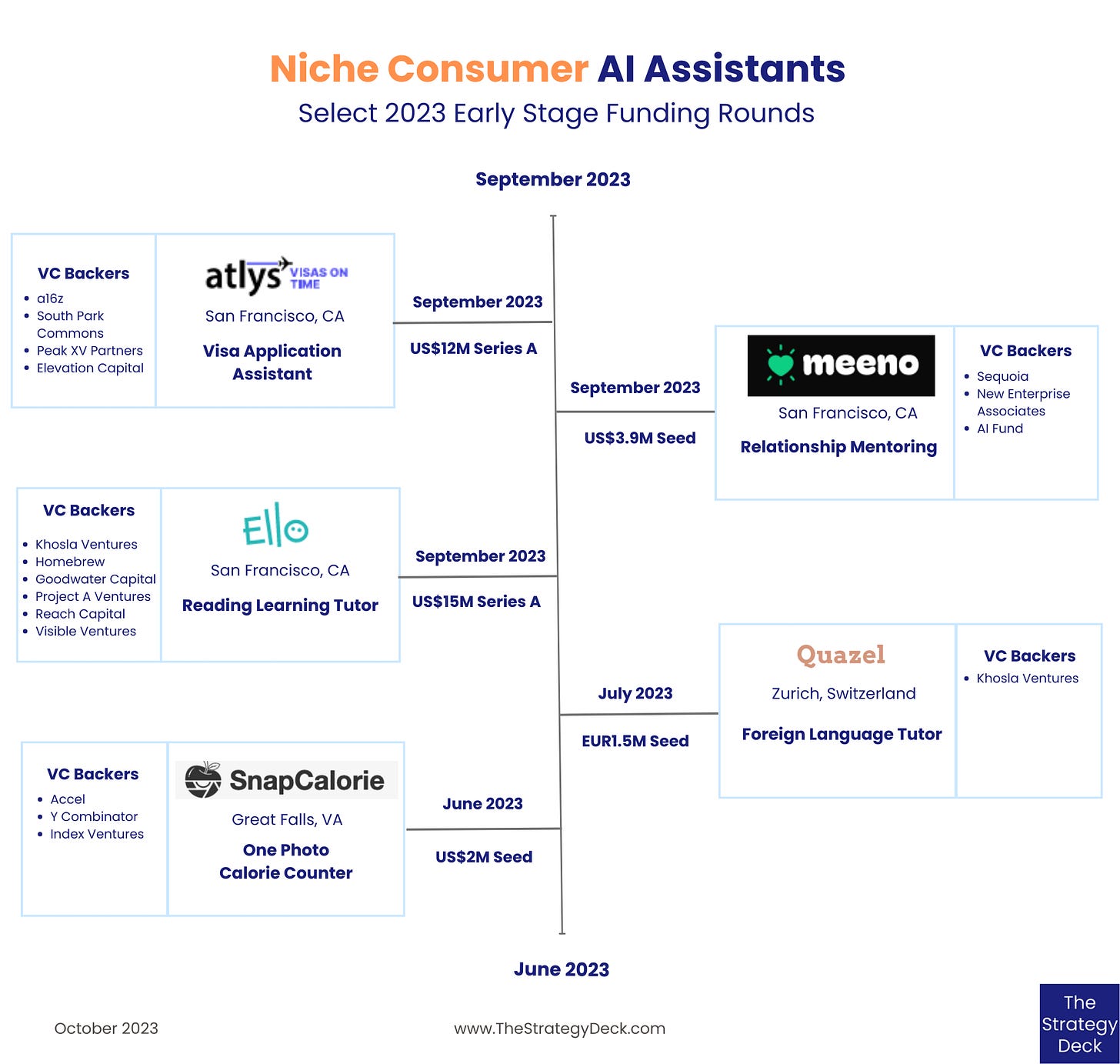 Niche Consumer AI Assistants
Select 2023 Early Stage Funding Rounds

September 2023

VC Backers
- a16z
- South Park Commons
- Peak XV Partners
- Elevation Capital

atlys VISAS ON TIME
San Francisco, CA
Visa Application Assistant

September 2023
US$12M Series A

September 2023
US$3.9M Seed

meeno
San Francisco, CA
Relationship Mentoring

VC Backers
- Sequoia
- New Enterprise Associates
- AI Fund

VC Backers
- Khosla Ventures
- Homebrew
- Goodwater Capital
- Project A Ventures
- Reach Capital
- Visible Ventures

Ello
San Francisco, CA
Reading Learning Tutor

September 2023
US$15M Series A

July 2023
EUR1.5M Seed

Quazel
Zurich, Switzerland
Foreign Language Tutor

VC Backers
- Khosla Ventures

VC Backers
- Accel
- Y Combinator
- Index Ventures

SnapCalorie
Great Falls, VA
One Photo Calorie Counter

June 2023
US$2M Seed

June 2023

October 2023
www.TheStrategyDeck.com
The Strategy Deck